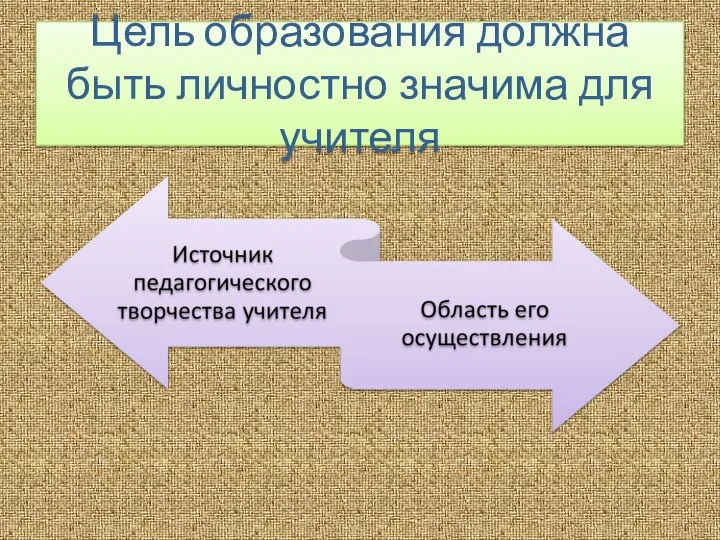 Цель образования должна быть личностно значима для учителя

Источник педагогического творчества учителя

Область его осуществления